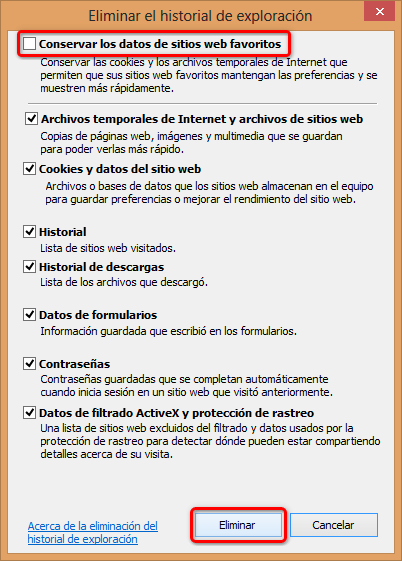 Eliminar el historial de exploración

Conservar los datos de sitios web favoritos
Conservar las cookies y los archivos temporales de Internet que permiten que sus sitios web favoritos mantengan las preferencias y se muestren más rápidamente.

Archivos temporales de Internet y archivos de sitios web
Copias de páginas web, imágenes y multimedia que se guardan para poder verlas más rápido.

Cookies y datos del sitio web
Archivos o bases de datos que los sitios web almacenan en el equipo para guardar preferencias o mejorar el rendimiento del sitio web.

Historial
Lista de sitios web visitados.

Historial de descargas
Lista de los archivos que descargó.

Datos de formularios
Información guardada que escribió en los formularios.

Contraseñas
Contraseñas guardadas que se completan automáticamente cuando inicia sesión en un sitio web que visitó anteriormente.

Datos de filtrado ActiveX y protección de rastreo
Una lista de sitios web excluidos del filtrado y datos usados por la protección de rastreo para detectar dónde pueden estar compartiendo detalles acerca de su visita.

Acerca de la eliminación del historial de exploración

Eliminar

Cancelar